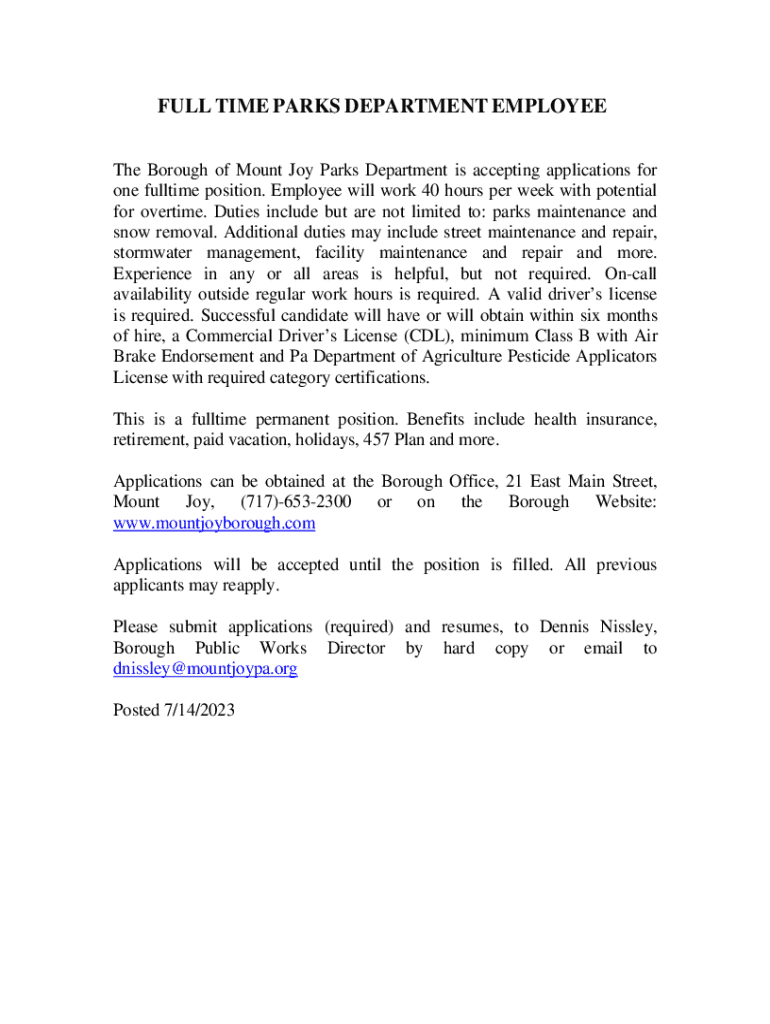 FULL TIME PARKS DEPARTMENT EMPLOYEE

The Borough of Mount Joy Parks Department is accepting applications for one fulltime position. Employee will work 40 hours per week with potential for overtime. Duties include but are not limited to: parks maintenance and snow removal. Additional duties may include street maintenance and repair, stormwater management, facility maintenance and repair and more. Experience in any or all areas is helpful, but not required. On-call availability outside regular work hours is required. A valid driver's license is required. Successful candidate will have or will obtain within six months of hire, a Commercial Driver's License (CDL), minimum Class B with Air Brake Endorsement and Pa Department of Agriculture Pesticide Applicators License with required category certifications.

This is a fulltime permanent position. Benefits include health insurance, retirement, paid vacation, holidays, 457 Plan and more.

Applications can be obtained at the Borough Office, 21 East Main Street, Mount Joy, (717)-653-2300 or on the Borough Website: www.mountjoyborough.com

Applications will be accepted until the position is filled. All previous applicants may reapply.

Please submit applications (required) and resumes, to Dennis Nissley, Borough Public Works Director by hard copy or email to dnissley@mountjoypa.org

Posted 7/14/2023